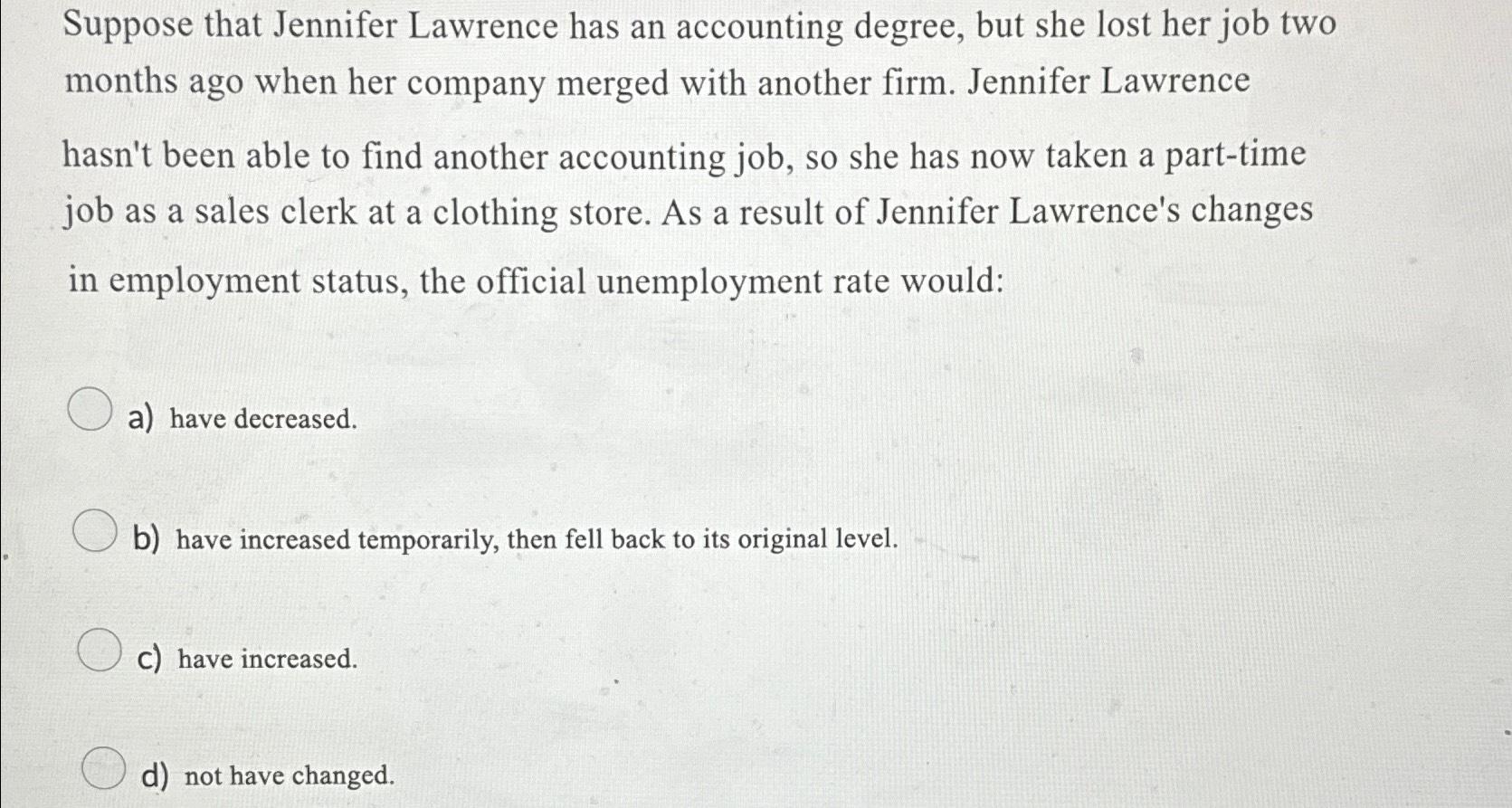 Suppose that Jennifer Lawrence has an accounting degree, but she lost her job two months ago when her company merged with another firm. Jennifer Lawrence

hasn't been able to find another accounting job, so she has now taken a part-time job as a sales clerk at a clothing store. As a result of Jennifer Lawrence's changes in employment status, the official unemployment rate would:

a) have decreased.

b) have increased temporarily, then fell back to its original level.

c) have increased.

d) not have changed.